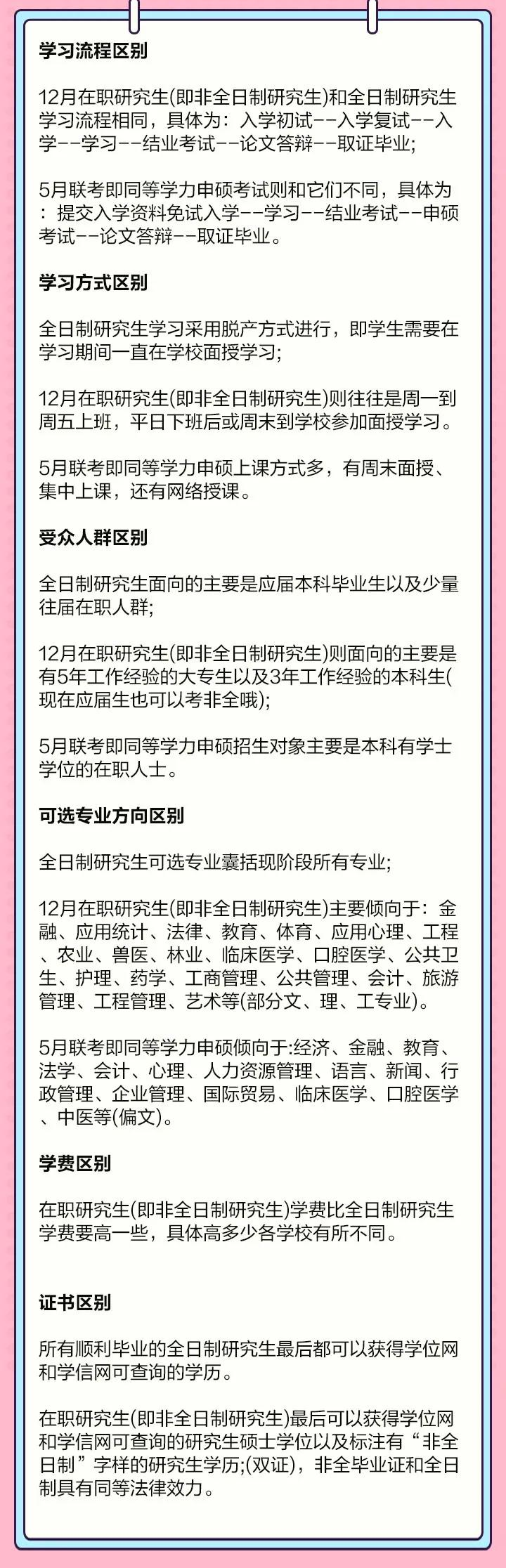 学习流程区别

12月在职研究生(即非全日制研究生)和全日制研究生学习流程相同，具体为：入学初试--入学复试--入学--学习--结业考试--论文答辩--取证毕业;

5月联考即同等学力申硕考试则和它们不同，具体为：提交入学资料免试入学--学习--结业考试--申硕考试--论文答辩--取证毕业。

学习方式区别

全日制研究生学习采用脱产方式进行，即学生需要在学习期间一直在学校面授学习;

12月在职研究生(即非全日制研究生)则往往是周一到周五上班，平日下班后或周末到学校参加面授学习。

5月联考即同等学力申硕上课方式多，有周末面授、集中上课，还有网络授课。

受众人群区别

全日制研究生面向的主要是应届本科毕业生以及少量往届在职人群;

12月在职研究生(即非全日制研究生)则面向的主要是有5年工作经验的大专生以及3年工作经验的本科生(现在应届生也可以考非全哦);

5月联考即同等学力申硕招生对象主要是本科有学士学位的在职人士。

可选专业方向区别

全日制研究生可选专业囊括现阶段所有专业;

12月在职研究生(即非全日制研究生)主要倾向于：金融、应用统计、法律、教育、体育、应用心理、工程、农业、兽医、林业、临床医学、口腔医学、公共卫生、护理、药学、工商管理、公共管理、会计、旅游管理、工程管理、艺术等(部分文、理、工专业)。

5月联考即同等学力申硕倾向于:经济、金融、教育、法学、会计、心理、人力资源管理、语言、新闻、行政管理、企业管理、国际贸易、临床医学、口腔医学、中医等(偏文)。

学费区别

在职研究生(即非全日制研究生)学费比全日制研究生学费要高一些，具体高多少各学校有所不同。

证书区别

所有顺利毕业的全日制研究生最后都可以获得学位网和学信网可查询的学历。

在职研究生(即非全日制研究生)最后可以获得学位网和学信网可查询的研究生硕士学位以及标注有“非全日制”字样的研究生学历;(双证)，非全毕业证和全日制具有同等法律效力。